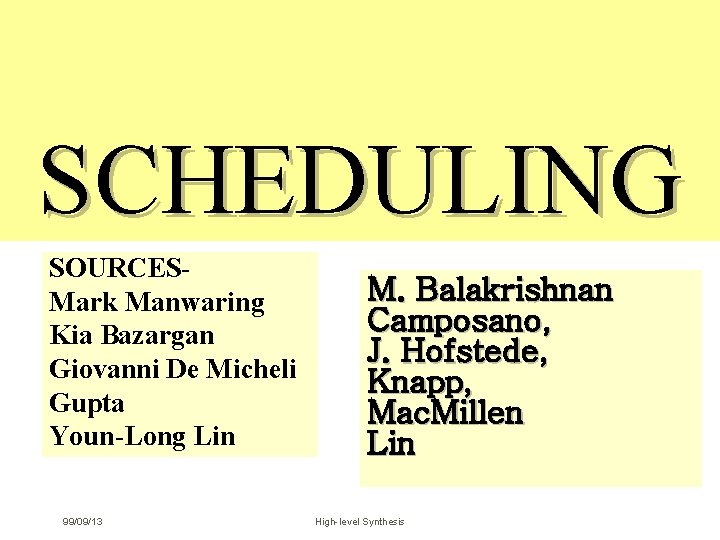 SCHEDULING

SOURCES-
Mark Manwaring
Kia Bazargan
Giovanni De Micheli
Gupta
Youn-Long Lin

M. Balakrishnan
Camposano,
J. Hofstede,
Knapp,
MacMillen
Lin

99/09/13

High-level Synthesis